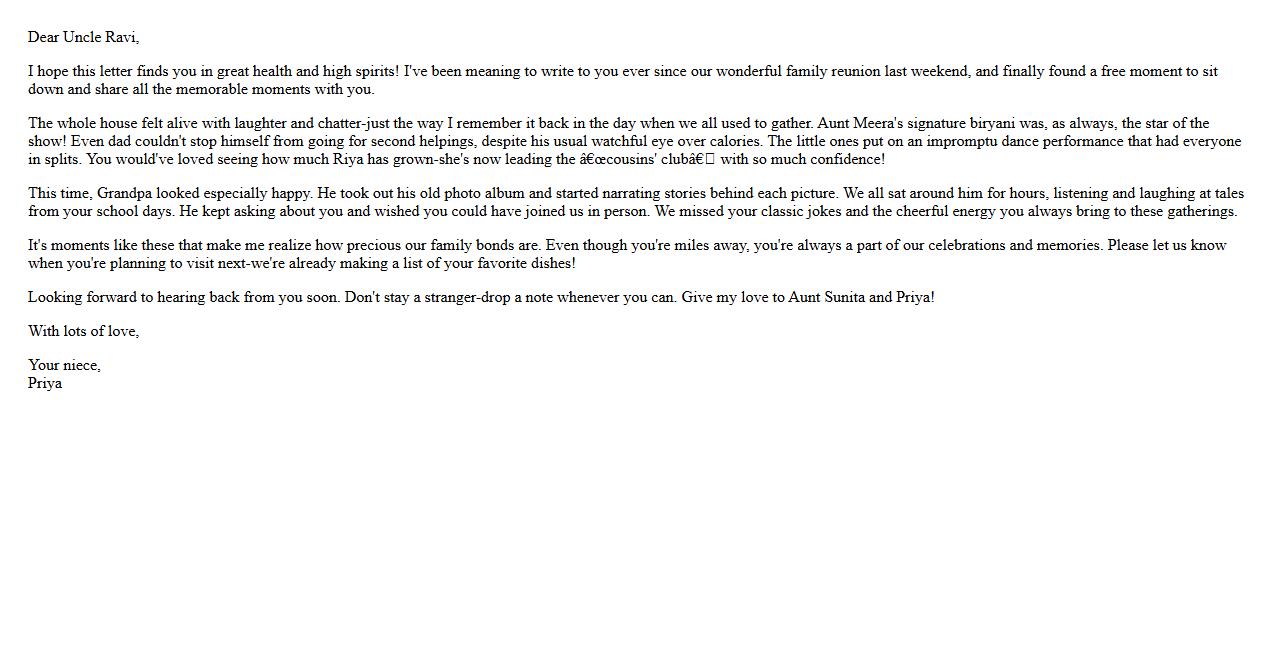 Dear Uncle Ravi,

I hope this letter finds you in great health and high spirits! I've been meaning to write to you ever since our wonderful family reunion last weekend, and finally found a free moment to sit down and share all the memorable moments with you.

The whole house felt alive with laughter and chatter-just the way I remember it back in the day when we all used to gather. Aunt Meera's signature biryani was, as always, the star of the show! Even dad couldn't stop himself from going for second helpings, despite his usual watchful eye over calories. The little ones put on an impromptu dance performance that had everyone in splits. You would've loved seeing how much Riya has grown-she's now leading the â€œcousins' clubâ€ with so much confidence!

This time, Grandpa looked especially happy. He took out his old photo album and started narrating stories behind each picture. We all sat around him for hours, listening and laughing at tales from your school days. He kept asking about you and wished you could have joined us in person. We missed your classic jokes and the cheerful energy you always bring to these gatherings.

It's moments like these that make me realize how precious our family bonds are. Even though you're miles away, you're always a part of our celebrations and memories. Please let us know when you're planning to visit next-we're already making a list of your favorite dishes!

Looking forward to hearing back from you soon. Don't stay a stranger-drop a note whenever you can. Give my love to Aunt Sunita and Priya!

With lots of love,

Your niece,
Priya